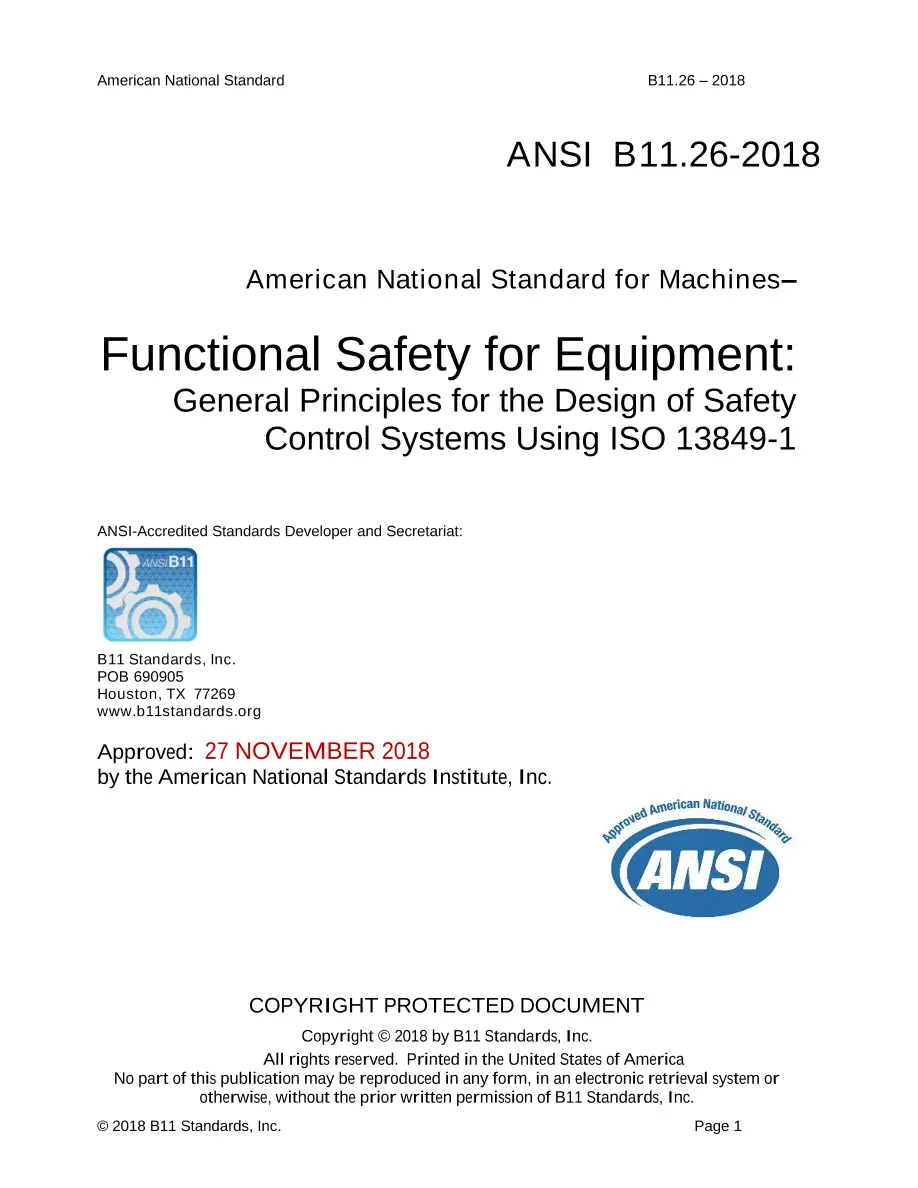 American National Standard B11.26 – 2018

ANSI B11.26-2018

American National Standard for Machines–

Functional Safety for Equipment:
General Principles for the Design of Safety Control Systems Using ISO 13849-1

ANSI-Accredited Standards Developer and Secretariat:

ANSI B11

B11 Standards, Inc.
POB 690905
Houston, TX 77269
www.b11standards.org

Approved: 27 NOVEMBER 2018
by the American National Standards Institute, Inc.

Approved American National Standard
ANSI

COPYRIGHT PROTECTED DOCUMENT
Copyright © 2018 by B11 Standards, Inc.
All rights reserved. Printed in the United States of America
No part of this publication may be reproduced in any form, in an electronic retrieval system or otherwise, without the prior written permission of B11 Standards, Inc.

© 2018 B11 Standards, Inc. Page 1